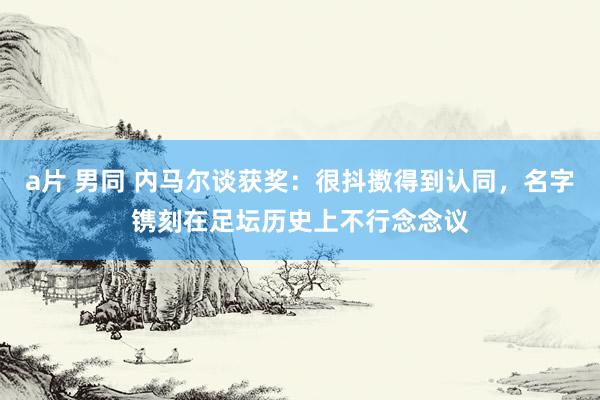 a片 男同 内马尔谈获奖：很抖擞得到认同，名字镌刻在足坛历史上不行念念议